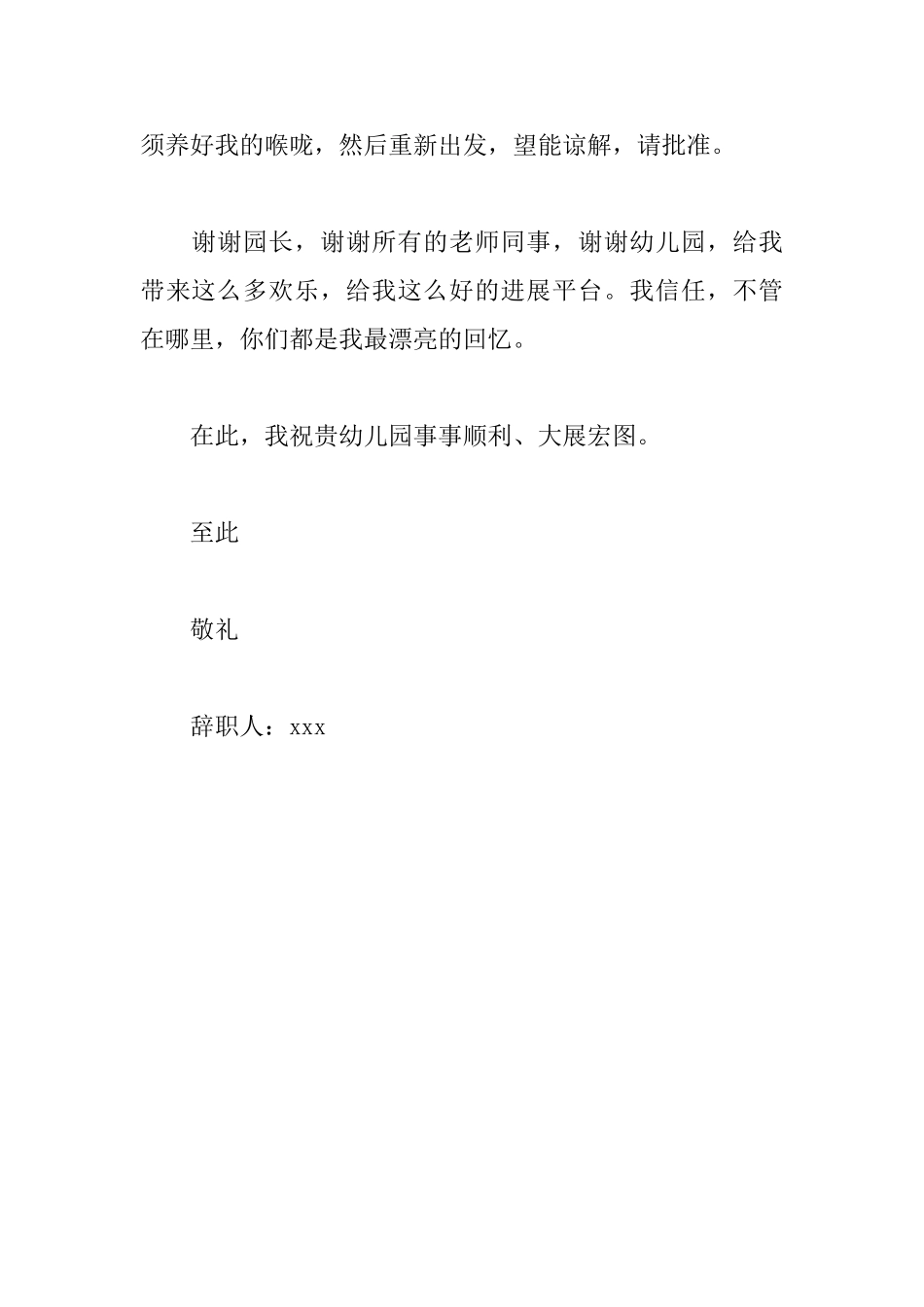 须养好我的喉咙，然后重新出发，望能谅解，请批准。

谢谢园长，谢谢所有的老师同事，谢谢幼儿园，给我带来这么多欢乐，给我这么好的进展平台。我信任，不管在哪里，你们都是我最漂亮的回忆。

在此，我祝贵幼儿园事事顺利、大展宏图。

至此

敬礼

辞职人：xxx